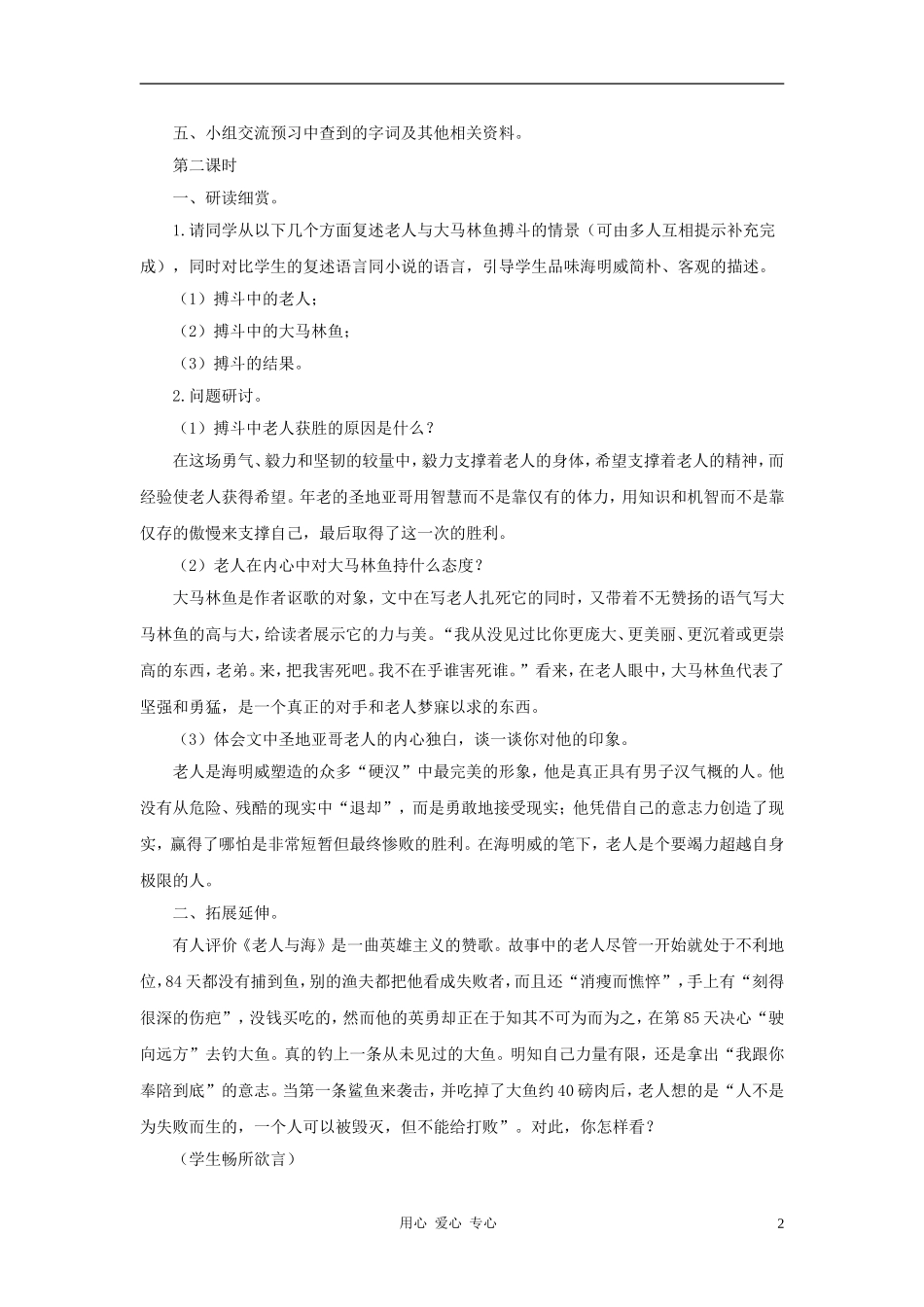 五、小组交流预习中查到的字词及其他相关资料。

第二课时

一、研读细赏。

1.请同学从以下几个方面复述老人与大马林鱼搏斗的情景（可由多人互相提示补充完成），同时对比学生的复述语言同小说的语言，引导学生品味海明威简朴、客观的描述。

（1）搏斗中的老人；

（2）搏斗中的大马林鱼；

（3）搏斗的结果。

2.问题研讨。

（1）搏斗中老人获胜的原因是什么？

在这场勇气、毅力和坚韧的较量中，毅力支撑着老人的身体，希望支撑着老人的精神，而经验使老人获得希望。年老的圣地亚哥用智慧而不是靠仅有的体力，用知识和机智而不是靠仅存的傲慢来支撑自己，最后取得了这一次的胜利。

（2）老人在内心中对大马林鱼持什么态度？

大马林鱼是作者讴歌的对象，文中在写老人扎死它的同时，又带着不无赞扬的语气写大马林鱼的高与大，给读者展示它的力与美。“我从没见过比你更庞大、更美丽、更沉着或更崇高的东西，老弟。来，把我害死吧。我不在乎谁害死谁。”看来，在老人眼中，大马林鱼代表了坚强和勇猛，是一个真正的对手和老人梦寐以求的东西。

（3）体会文中圣地亚哥老人的内心独白，谈一谈你对他的印象。

老人是海明威塑造的众多“硬汉”中最完美的形象，他是真正具有男子汉气概的人。他没有从危险、残酷的现实中“退却”，而是勇敢地接受现实；他凭借自己的意志力创造了现实，赢得了哪怕是非常短暂但最终惨败的胜利。在海明威的笔下，老人是个要竭力超越自身极限的人。

二、拓展延伸。

有人评价《老人与海》是一曲英雄主义的赞歌。故事中的老人尽管一开始就处于不利地位，84天都没有捕到鱼，别的渔夫都把他看成失败者，而且还“消瘦而憔悴”，手上有“刻得很深的伤疤”，没钱买吃的，然而他的英勇却正在于知其不可为而为之，在第85天决心“驶向远方”去钓大鱼。真的钓上一条从未见过的大鱼。明知自己力量有限，还是拿出“我跟你奉陪到底”的意志。当第一条鲨鱼来袭击，并吃掉了大鱼约40磅肉后，老人想的是“人不是为失败而生的，一个人可以被毁灭，但不能给打败”。对此，你怎样看？

（学生畅所欲言）

用心 爱心 专心

2